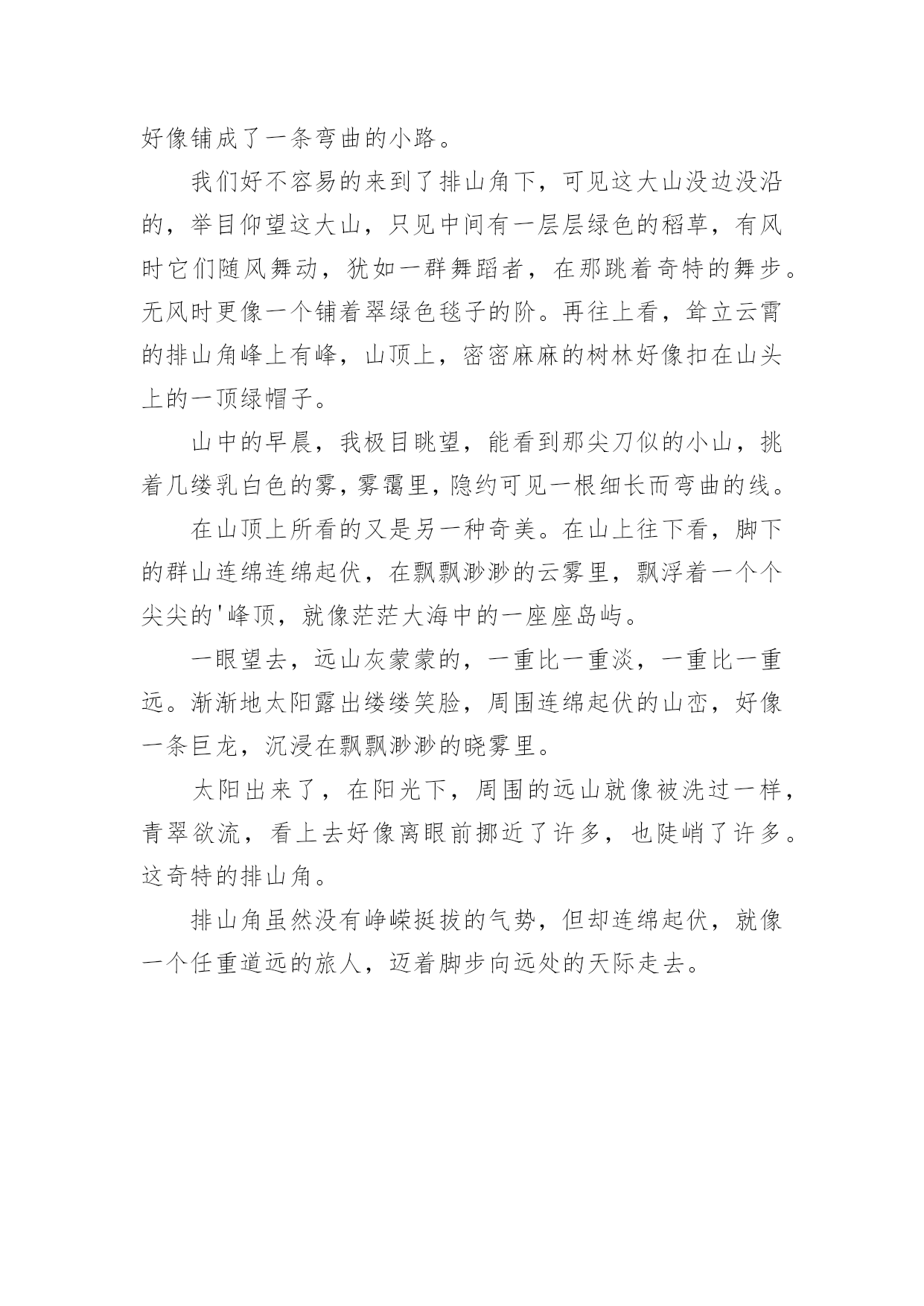 好像铺成了一条弯曲的小路。

我们好不容易的来到了排山角下，可见这大山没边没沿的，举目仰望这大山，只见中间有一层层绿色的稻草，有风时它们随风舞动，犹如一群舞蹈者，在那跳着奇特的舞步。无风时更像一个铺着翠绿色毯子的阶。再往上看，耸立云霄的排山角峰上有峰，山顶上，密密麻麻的树林好像扣在山头上的一顶绿帽子。

山中的早晨，我极目眺望，能看到那尖刀似的小山，挑着几缕乳白色的雾，雾霭里，隐约可见一根细长而弯曲的线。

在山顶上所看的又是另一种奇美。在山上往下看，脚下的群山连绵连绵起伏，在飘飘渺渺的云雾里，飘浮着一个个尖尖的'峰顶，就像茫茫大海中的一座座岛屿。

一眼望去，远山灰蒙蒙的，一重比一重淡，一重比一重远。渐渐地太阳露出缕缕笑脸，周围连绵起伏的山峦，好像一条巨龙，沉浸在飘飘渺渺的晓雾里。

太阳出来了，在阳光下，周围的远山就像被洗过一样，青翠欲流，看上去好像离眼前挪近了许多，也陡峭了许多。这奇特的排山角。

排山角虽然没有峥嵘挺拔的气势，但却连绵起伏，就像一个任重道远的旅人，迈着脚步向远处的天际走去。